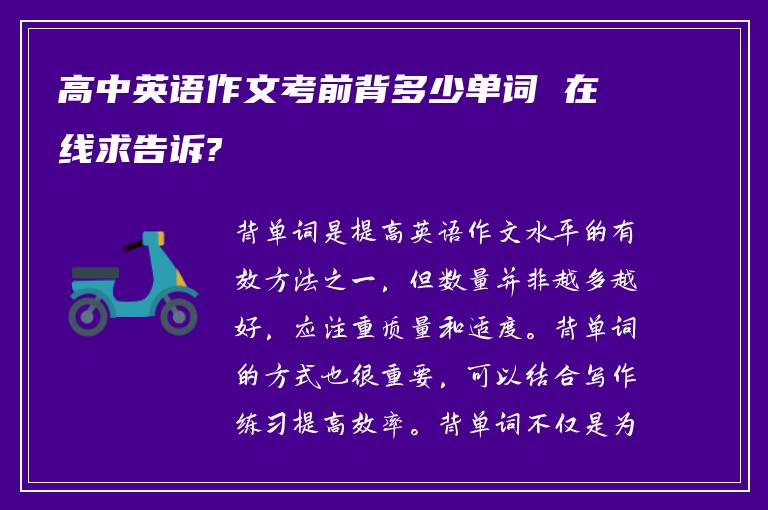 高中英语作文考前背多少单词 在线求告诉?

背单词是提高英语作文水平的有效方法之一，但数量并非越多越好，应注重质量和适度。背单词的方式也很重要，可以结合写作练习提高效率。背单词不仅是为